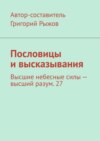 Автор-составитель
Григорий Рыжов

Пословицы и высказывания

Высшие небесные силы — высший разум. 27